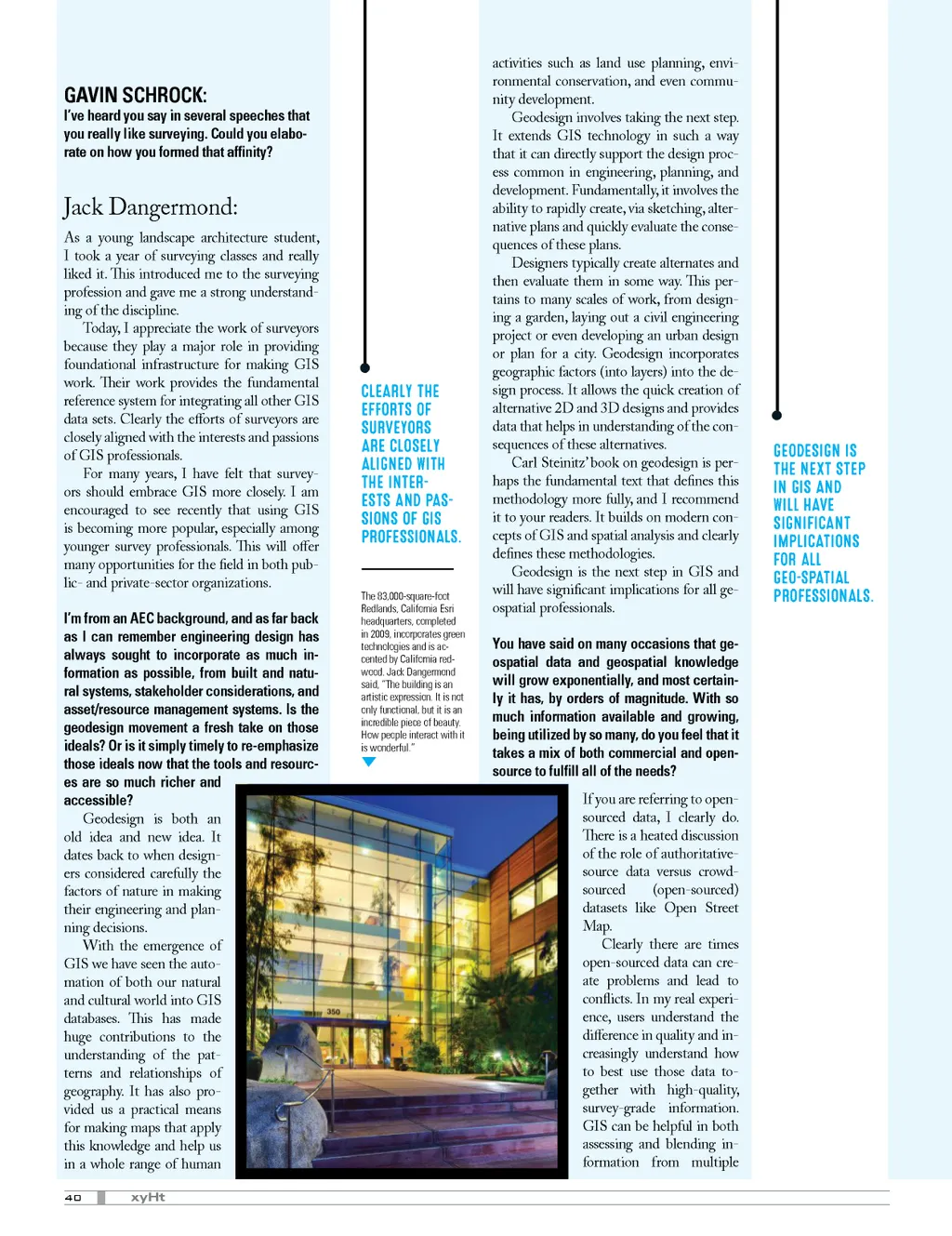 GAVIN SCHROCK:
I've heard you say in several speeches that you really like surveying. Could you elaborate on how you formed that affinity?

Jack Dangermond:
As a young landscape architecture student, I took a year of surveying classes and really liked it. This introduced me to the surveying profession and gave me a strong understanding of the discipline.

Today, I appreciate the work of surveyors because they play a major role in providing foundational infrastructure for making GIS work. Their work provides the fundamental reference system for integrating all other GIS data sets. Clearly the efforts of surveyors are closely aligned with the interests and passions of GIS professionals.

For many years, I have felt that surveyors should embrace GIS more closely. I am encouraged to see recently that using GIS is becoming more popular, especially among younger survey professionals. This will offer many opportunities for the field in both public- and private-sector organizations.

I'm from an AEC background, and as far back as I can remember engineering design has always sought to incorporate as much information as possible, from built and natural systems, stakeholder considerations, and asset/resource management systems. Is the geodesign movement a fresh take on those ideals? Or is it simply timely to re-emphasize those ideals now that the tools and resources are so much richer and accessible?

Geodesign is both an old idea and new idea. It dates back to when designers considered carefully the factors of nature in making their engineering and planning decisions.

With the emergence of GIS we have seen the automation of both our natural and cultural world into GIS databases. This has made huge contributions to the understanding of the patterns and relationships of geography. It has also provided us a practical means for making maps that apply this knowledge and help us in a whole range of human

CLEARLY THE EFFORTS OF SURVEYORS ARE CLOSELY ALIGNED WITH THE INTERESTS AND PASSIONS OF GIS PROFESSIONALS.

The 83,000-square-foot Redlands, California Esri headquarters, completed in 2009, incorporates green technologies and is accented by California redwood. Jack Dangermond said, "The building is an artistic expression. It is not only functional, but it is an incredible piece of beauty. How people interact with it is wonderful."

350

activities such as land use planning, environmental conservation, and even community development.

Geodesign involves taking the next step. It extends GIS technology in such a way that it can directly support the design process common in engineering, planning, and development. Fundamentally, it involves the ability to rapidly create, via sketching, alternative plans and quickly evaluate the consequences of these plans.

Designers typically create alternates and then evaluate them in some way. This pertains to many scales of work, from designing a garden, laying out a civil engineering project or even developing an urban design or plan for a city. Geodesign incorporates geographic factors (into layers) into the design process. It allows the quick creation of alternative 2D and 3D designs and provides data that helps in understanding of the consequences of these alternatives.

Carl Steinitz' book on geodesign is perhaps the fundamental text that defines this methodology more fully, and I recommend it to your readers. It builds on modern concepts of GIS and spatial analysis and clearly defines these methodologies.

Geodesign is the next step in GIS and will have significant implications for all geospatial professionals.

You have said on many occasions that geospatial data and geospatial knowledge will grow exponentially, and most certainly it has, by orders of magnitude. With so much information available and growing, being utilized by so many, do you feel that it takes a mix of both commercial and open-source to fulfill all of the needs?

If you are referring to open-sourced data, I clearly do. There is a heated discussion of the role of authoritative-source data versus crowd-sourced (open-sourced) datasets like Open Street Map.

Clearly there are times open-sourced data can create problems and lead to conflicts. In my real experience, users understand the difference in quality and increasingly understand how to best use those data together with high-quality, survey-grade information. GIS can be helpful in both assessing and blending information from multiple

GEODESIGN IS THE NEXT STEP IN GIS AND WILL HAVE SIGNIFICANT IMPLICATIONS FOR ALL GEO-SPATIAL PROFESSIONALS.

40 xyHt